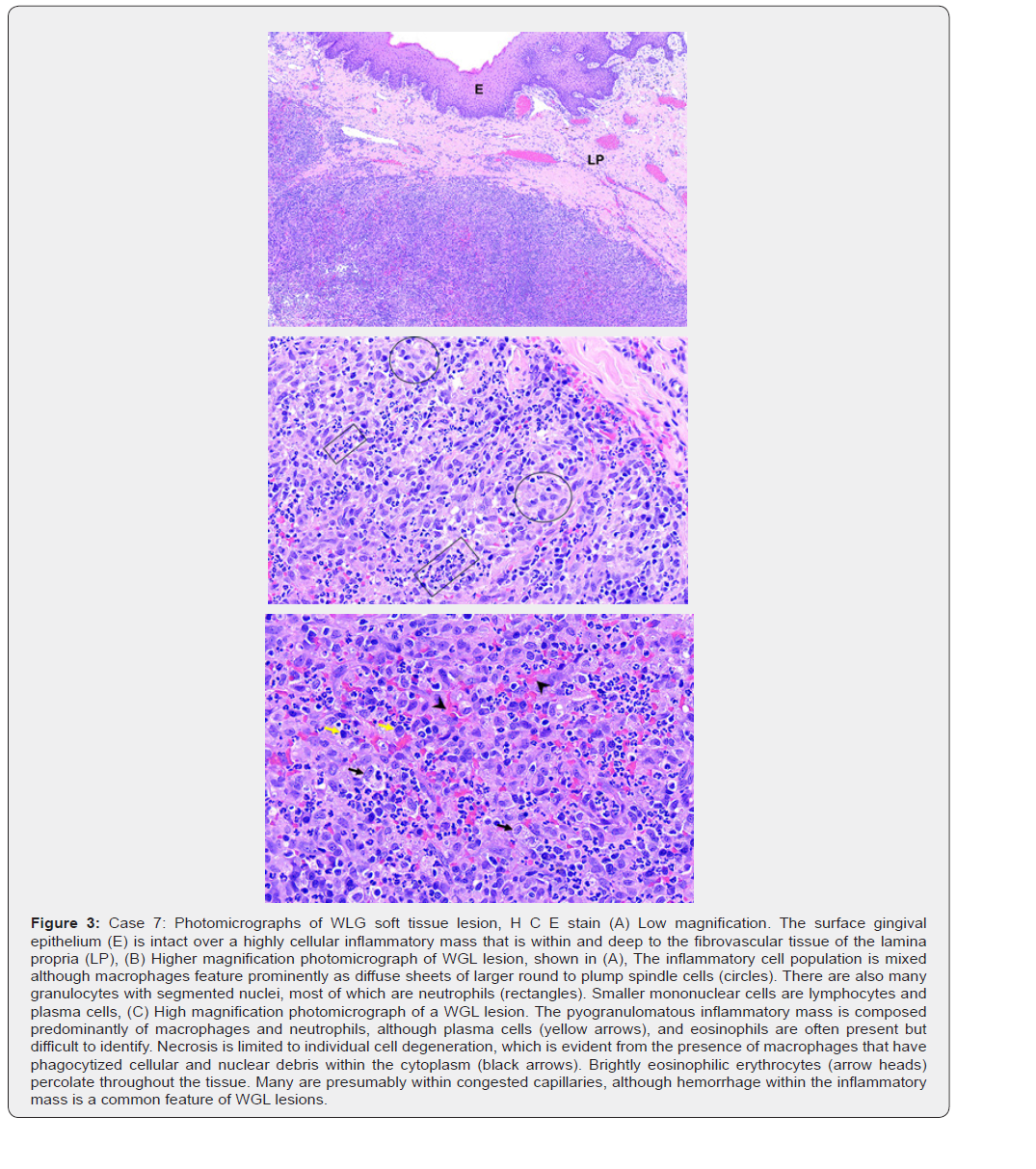 E

LP

Figure 3: Case 7: Photomicrographs of WLG soft tissue lesion, H C E stain (A) Low magnification. The surface gingival epithelium (E) is intact over a highly cellular inflammatory mass that is within and deep to the fibrovascular tissue of the lamina propria (LP), (B) Higher magnification photomicrograph of WGL lesion, shown in (A), The inflammatory cell population is mixed although macrophages feature prominently as diffuse sheets of larger round to plump spindle cells (circles). There are also many granulocytes with segmented nuclei, most of which are neutrophils (rectangles). Smaller mononuclear cells are lymphocytes and plasma cells, (C) High magnification photomicrograph of a WGL lesion. The pyogranulomatous inflammatory mass is composed predominantly of macrophages and neutrophils, although plasma cells (yellow arrows), and eosinophils are often present but difficult to identify. Necrosis is limited to individual cell degeneration, which is evident from the presence of macrophages that have phagocytized cellular and nuclear debris within the cytoplasm (black arrows). Brightly eosinophilic erythrocytes (arrow heads) percolate throughout the tissue. Many are presumably within congested capillaries, although hemorrhage within the inflammatory mass is a common feature of WGL lesions.